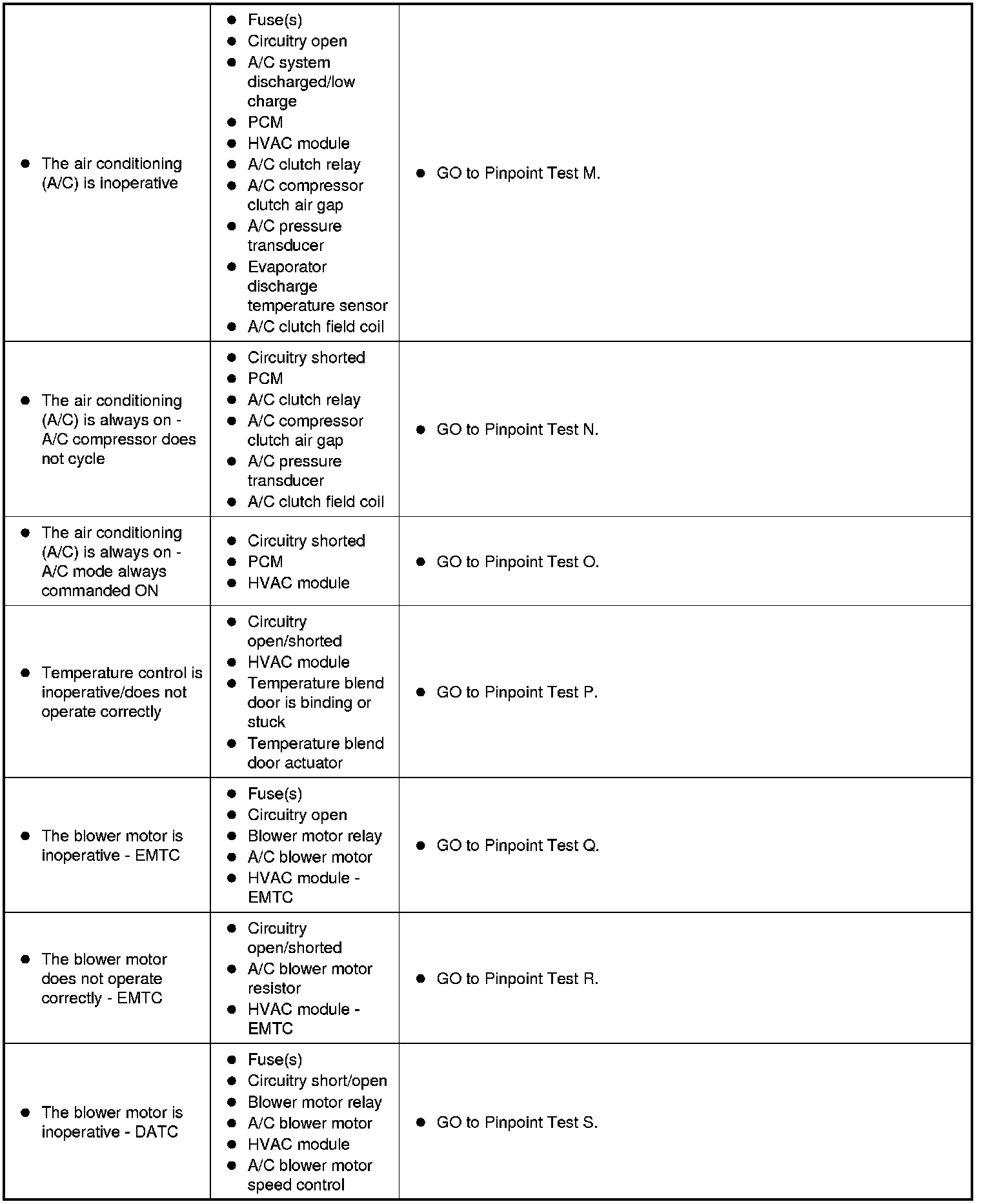 | | | |
|---|---|---|
| ● The air conditioning (A/C) is inoperative | ● Fuse(s) ● Circuitry open ● A/C system discharged/low charge ● PCM ● HVAC module ● A/C clutch relay ● A/C compressor clutch air gap ● A/C pressure transducer ● Evaporator discharge temperature sensor ● A/C clutch field coil | ● GO to Pinpoint Test M. |
| ● The air conditioning (A/C) is always on - A/C compressor does not cycle | ● Circuitry shorted ● PCM ● A/C clutch relay ● A/C compressor clutch air gap ● A/C pressure transducer ● A/C clutch field coil | ● GO to Pinpoint Test N. |
| ● The air conditioning (A/C) is always on - A/C mode always commanded ON | ● Circuitry shorted ● PCM ● HVAC module | ● GO to Pinpoint Test O. |
| ● Temperature control is inoperative/does not operate correctly | ● Circuitry open/shorted ● HVAC module ● Temperature blend door is binding or stuck ● Temperature blend door actuator | ● GO to Pinpoint Test P. |
| ● The blower motor is inoperative - EMTC | ● Fuse(s) ● Circuitry open ● Blower motor relay ● A/C blower motor ● HVAC module - EMTC | ● GO to Pinpoint Test Q. |
| ● The blower motor does not operate correctly - EMTC | ● Circuitry open/shorted ● A/C blower motor resistor ● HVAC module - EMTC | ● GO to Pinpoint Test R. |
| ● The blower motor is inoperative - DATC | ● Fuse(s) ● Circuitry short/open ● Blower motor relay ● A/C blower motor ● HVAC module ● A/C blower motor speed control | ● GO to Pinpoint Test S. |